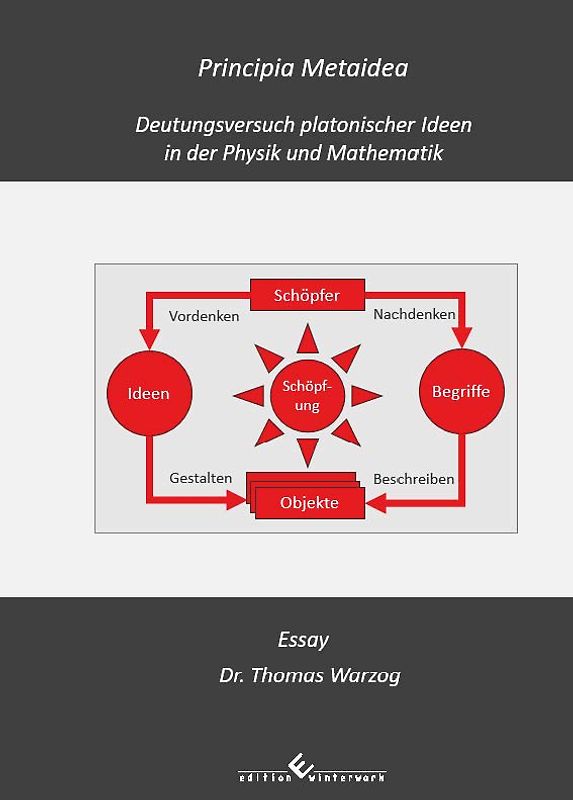 Principia Metaidea

Deutungsversuch platonischer Ideen in der Physik und Mathematik

Schöpfer

Vordenken

Nachdenken

Ideen

Schöpfung

Begriffe

Gestalten

Beschreiben

Objekte

Essay

Dr. Thomas Warzog

edition winterwork